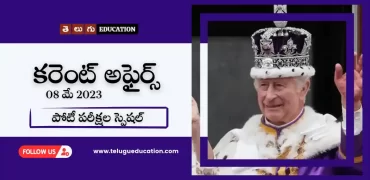 తె లు గు EDUCATION

కరెంట్ అఫైర్స్
08 మే 2023

పోటీ పరీక్షల స్పెషల్

FOLLOW US

www.telugueducation.com